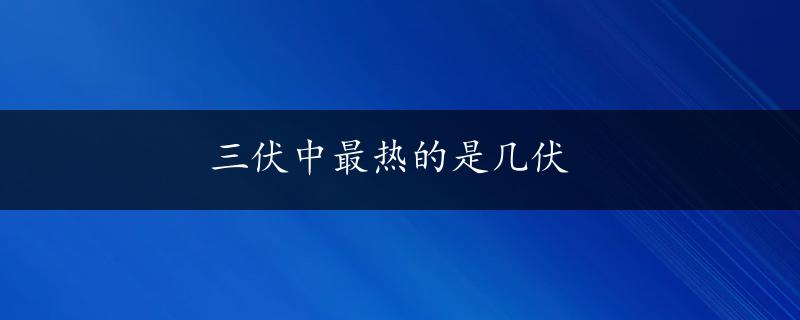 三伏中最热的是几伏